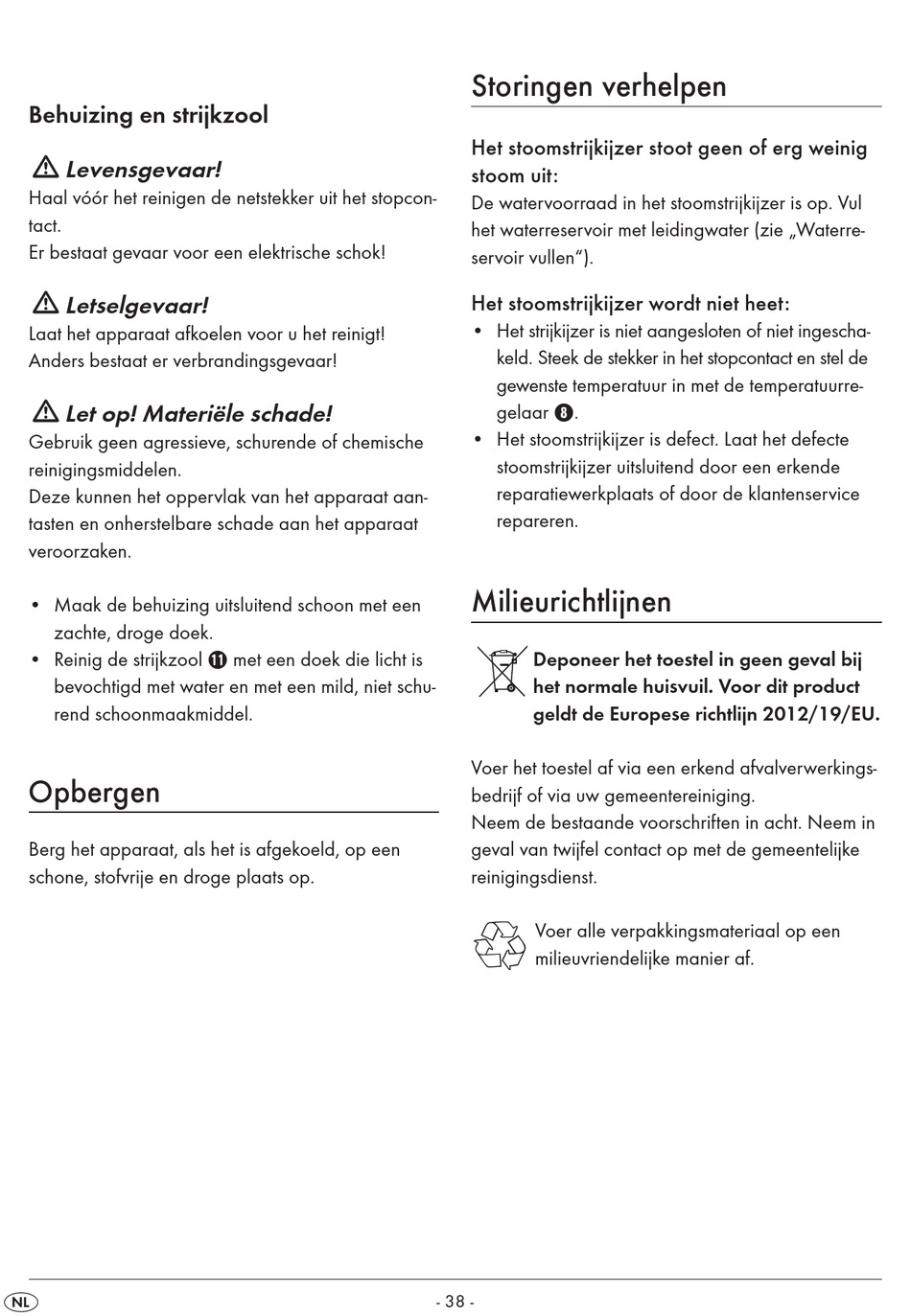 Behuizing en strijkzool

Levensgevaar!
Haal vóór het reinigen de netstekker uit het stopcontact.
Er bestaat gevaar voor een elektrische schok!

Letselgevaar!
Laat het apparaat afkoelen voor u het reinigt! Anders bestaat er verbrandingsgevaar!

Let op! Materiële schade!
Gebruik geen agressieve, schurende of chemische reinigingsmiddelen.
Deze kunnen het oppervlak van het apparaat aantasten en onherstelbare schade aan het apparaat veroorzaken.

• Maak de behuizing uitsluitend schoon met een zachte, droge doek.
• Reinig de strijkzool ⓫ met een doek die licht is bevochtigd met water en met een mild, niet schurend schoonmaakmiddel.

Opbergen

Berg het apparaat, als het is afgekoeld, op een schone, stofvrije en droge plaats op.

Storingen verhelpen

Het stoomstrijkijzer stoot geen of erg weinig stoom uit:
De watervoorraad in het stoomstrijkijzer is op. Vul het waterreservoir met leidingwater (zie „Waterreservoir vullen“).

Het stoomstrijkijzer wordt niet heet:
• Het strijkijzer is niet aangesloten of niet ingeschakeld. Steek de stekker in het stopcontact en stel de gewenste temperatuur in met de temperatuurregelaar ❽.
• Het stoomstrijkijzer is defect. Laat het defecte stoomstrijkijzer uitsluitend door een erkende reparatiewerkplaats of door de klantenservice repareren.

Milieurichtlijnen

Deponeer het toestel in geen geval bij het normale huisvuil. Voor dit product geldt de Europese richtlijn 2012/19/EU.

Voer het toestel af via een erkend afvalverwerkingsbedrijf of via uw gemeentereiniging.
Neem de bestaande voorschriften in acht. Neem in geval van twijfel contact op met de gemeentelijke reinigingsdienst.

Voer alle verpakkingsmateriaal op een milieuvriendelijke manier af.

NL - 38 -